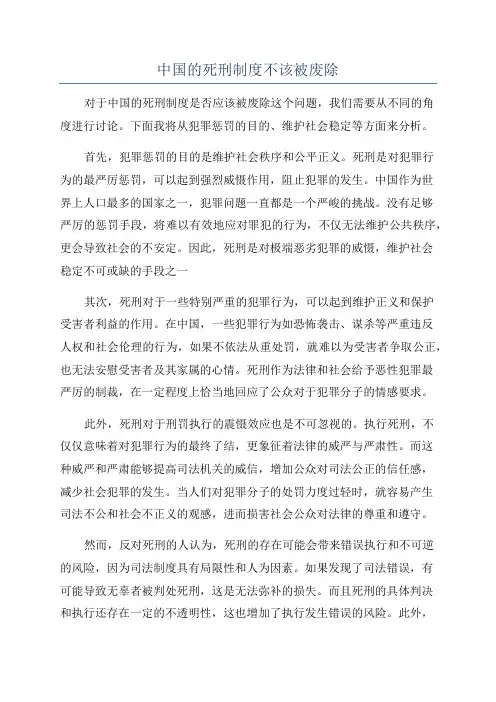 中国的死刑制度不该被废除

对于中国的死刑制度是否应该被废除这个问题，我们需要从不同的角度进行讨论。下面我将从犯罪惩罚的目的、维护社会稳定等方面来分析。

首先，犯罪惩罚的目的是维护社会秩序和公平正义。死刑是对犯罪行为的最严厉惩罚，可以起到强烈威慑作用，阻止犯罪的发生。中国作为世界上人口最多的国家之一，犯罪问题一直都是一个严峻的挑战。没有足够严厉的惩罚手段，将难以有效地应对罪犯的行为，不仅无法维护公共秩序，更会导致社会的不安定。因此，死刑是对极端恶劣犯罪的威慑，维护社会稳定不可或缺的手段之一

其次，死刑对于一些特别严重的犯罪行为，可以起到维护正义和保护受害者利益的作用。在中国，一些犯罪行为如恐怖袭击、谋杀等严重违反人权和社会伦理的行为，如果不依法从重处罚，就难以为受害者争取公正，也无法安慰受害者及其家属的心情。死刑作为法律和社会给予恶性犯罪最严厉的制裁，在一定程度上恰当地回应了公众对于犯罪分子的情感要求。

此外，死刑对于刑罚执行的震慑效应也是不可忽视的。执行死刑，不仅仅意味着对犯罪行为的最终了结，更象征着法律的威严与严肃性。而这种威严和严肃能够提高司法机关的威信，增加公众对司法公正的信任感，减少社会犯罪的发生。当人们对犯罪分子的处罚力度过轻时，就容易产生司法不公和社会不正义的观感，进而损害社会公众对法律的尊重和遵守。

然而，反对死刑的人认为，死刑的存在可能会带来错误执行和不可逆的风险，因为司法制度具有局限性和人为因素。如果发现了司法错误，有可能导致无辜者被判处死刑，这是无法弥补的损失。而且死刑的具体判决和执行还存在一定的不透明性，这也增加了执行发生错误的风险。此外，